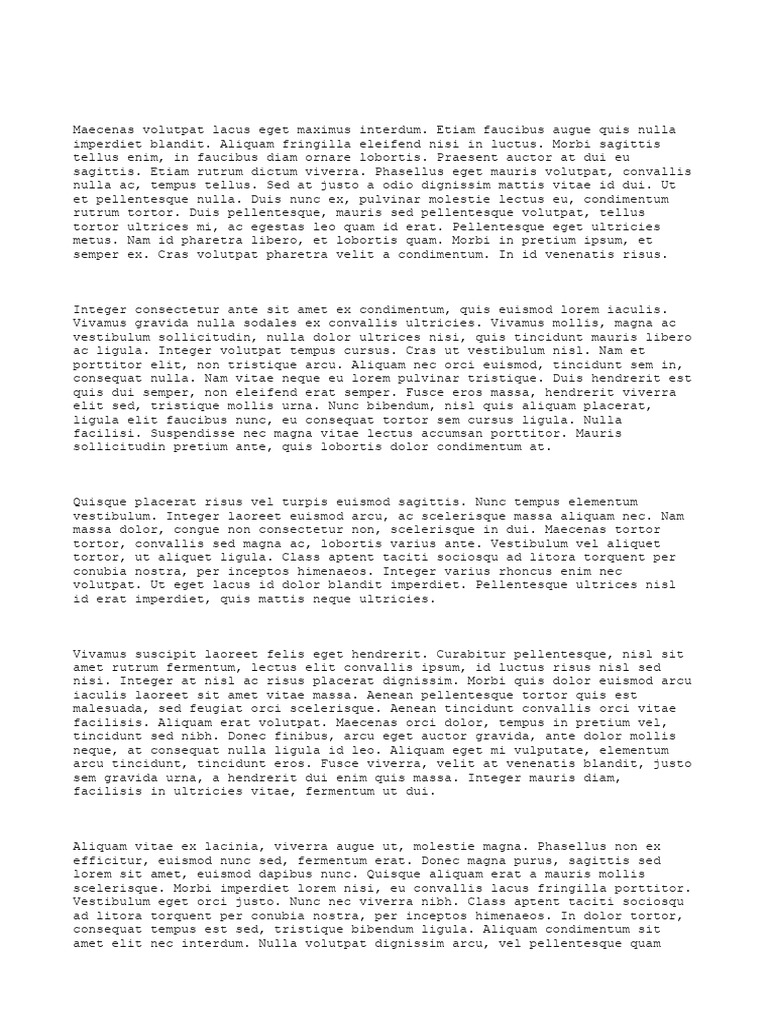 Maecenas volutpat lacus eget maximus interdum. Etiam faucibus augue quis nulla imperdiet blandit. Aliquam fringilla eleifend nisi in luctus. Morbi sagittis tellus enim, in faucibus diam ornare lobortis. Praesent auctor at dui eu sagittis. Etiam rutrum dictum viverra. Phasellus eget mauris volutpat, convallis nulla ac, tempus tellus. Sed at justo a odio dignissim mattis vitae id dui. Ut et pellentesque nulla. Duis nunc ex, pulvinar molestie lectus eu, condimentum rutrum tortor. Duis pellentesque, mauris sed pellentesque volutpat, tellus tortor ultrices mi, ac egestas leo quam id erat. Pellentesque eget ultricies metus. Nam id pharetra libero, et lobortis quam. Morbi in pretium ipsum, et semper ex. Cras volutpat pharetra velit a condimentum. In id venenatis risus.

Integer consectetur ante sit amet ex condimentum, quis euismod lorem iaculis. Vivamus gravida nulla sodales ex convallis ultricies. Vivamus mollis, magna ac vestibulum sollicitudin, nulla dolor ultrices nisi, quis tincidunt mauris libero ac ligula. Integer volutpat tempus cursus. Cras ut vestibulum nisl. Nam et porttitor elit, non tristique arcu. Aliquam nec orci euismod, tincidunt sem in, consequat nulla. Nam vitae neque eu lorem pulvinar tristique. Duis hendrerit est quis dui semper, non eleifend erat semper. Fusce eros massa, hendrerit viverra elit sed, tristique mollis urna. Nunc bibendum, nisl quis aliquam placerat, ligula elit faucibus nunc, eu consequat tortor sem cursus ligula. Nulla facilisi. Suspendisse nec magna vitae lectus accumsan porttitor. Mauris sollicitudin pretium ante, quis lobortis dolor condimentum at.

Quisque placerat risus vel turpis euismod sagittis. Nunc tempus elementum vestibulum. Integer laoreet euismod arcu, ac scelerisque massa aliquam nec. Nam massa dolor, congue non consectetur non, scelerisque in dui. Maecenas tortor tortor, convallis sed magna ac, lobortis varius ante. Vestibulum vel aliquet tortor, ut aliquet ligula. Class aptent taciti sociosqu ad litora torquent per conubia nostra, per inceptos himenaeos. Integer varius rhoncus enim nec volutpat. Ut eget lacus id dolor blandit imperdiet. Pellentesque ultrices nisl id erat imperdiet, quis mattis neque ultricies.

Vivamus suscipit laoreet felis eget hendrerit. Curabitur pellentesque, nisl sit amet rutrum fermentum, lectus elit convallis ipsum, id luctus risus nisl sed nisi. Integer at nisl ac risus placerat dignissim. Morbi quis dolor euismod arcu iaculis laoreet sit amet vitae massa. Aenean pellentesque tortor quis est malesuada, sed feugiat orci scelerisque. Aenean tincidunt convallis orci vitae facilisis. Aliquam erat volutpat. Maecenas orci dolor, tempus in pretium vel, tincidunt sed nibh. Donec finibus, arcu eget auctor gravida, ante dolor mollis neque, at consequat nulla ligula id leo. Aliquam eget mi vulputate, elementum arcu tincidunt, tincidunt eros. Fusce viverra, velit at venenatis blandit, justo sem gravida urna, a hendrerit dui enim quis massa. Integer mauris diam, facilisis in ultricies vitae, fermentum ut dui.

Aliquam vitae ex lacinia, viverra augue ut, molestie magna. Phasellus non ex efficitur, euismod nunc sed, fermentum erat. Donec magna purus, sagittis sed lorem sit amet, euismod dapibus nunc. Quisque aliquam erat a mauris mollis scelerisque. Morbi imperdiet lorem nisi, eu convallis lacus fringilla porttitor. Vestibulum eget orci justo. Nunc nec viverra nibh. Class aptent taciti sociosqu ad litora torquent per conubia nostra, per inceptos himenaeos. In dolor tortor, consequat tempus est sed, tristique bibendum ligula. Aliquam condimentum sit amet elit nec interdum. Nulla volutpat dignissim arcu, vel pellentesque quam